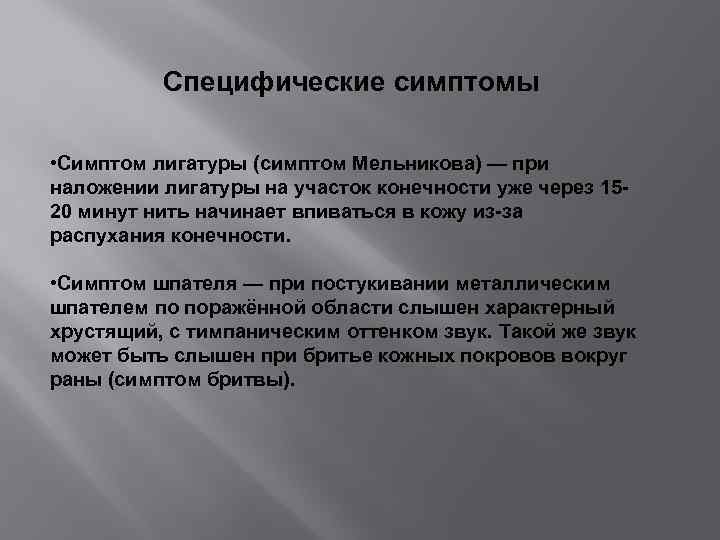 Специфические симптомы

•Симптом лигатуры (симптом Мельникова) — при наложении лигатуры на участок конечности уже через 15-20 минут нить начинает впиваться в кожу из-за распухания конечности.

•Симптом шпателя — при постукивании металлическим шпателем по поражённой области слышен характерный хрустящий, с тимпаническим оттенком звук. Такой же звук может быть слышен при бритье кожных покровов вокруг раны (симптом бритвы).